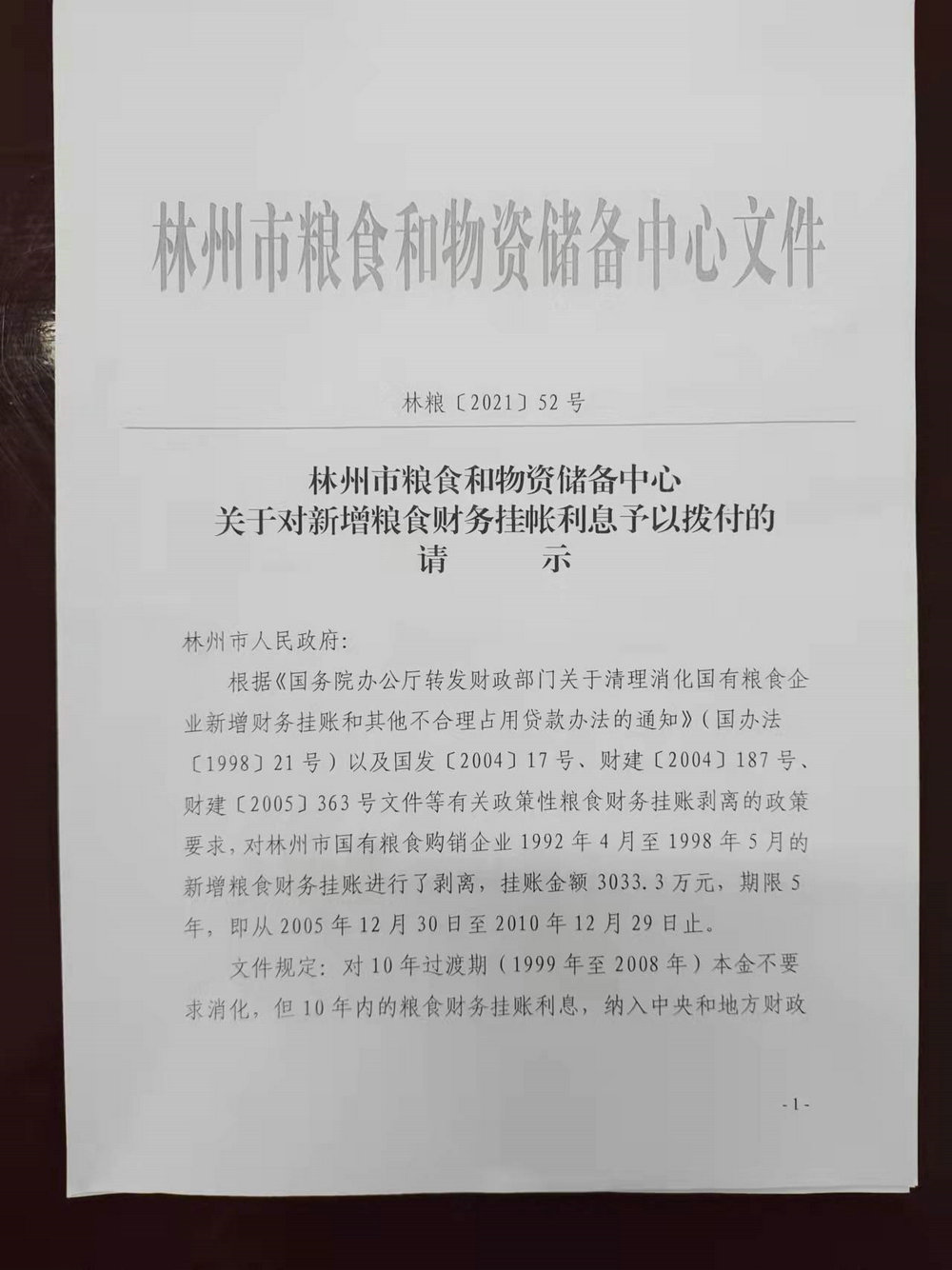 林州市粮食和物资储备中心文件

林粮〔2021〕52号

林州市粮食和物资储备中心
关于对新增粮食财务挂帐利息予以拨付的
请　　示

林州市人民政府:

根据《国务院办公厅转发财政部门关于清理消化国有粮食企业新增财务挂账和其他不合理占用贷款办法的通知》(国办法〔1998〕21号)以及国发〔2004〕17号、财建〔2004〕187号、财建〔2005〕363号文件等有关政策性粮食财务挂账剥离的政策要求,对林州市国有粮食购销企业1992年4月至1998年5月的新增粮食财务挂账进行了剥离,挂账金额3033.3万元,期限5年,即从2005年12月30日至2010年12月29日止。

文件规定:对10年过渡期(1999年至2008年)本金不要求消化,但10年内的粮食财务挂账利息,纳入中央和地方财政

-1-